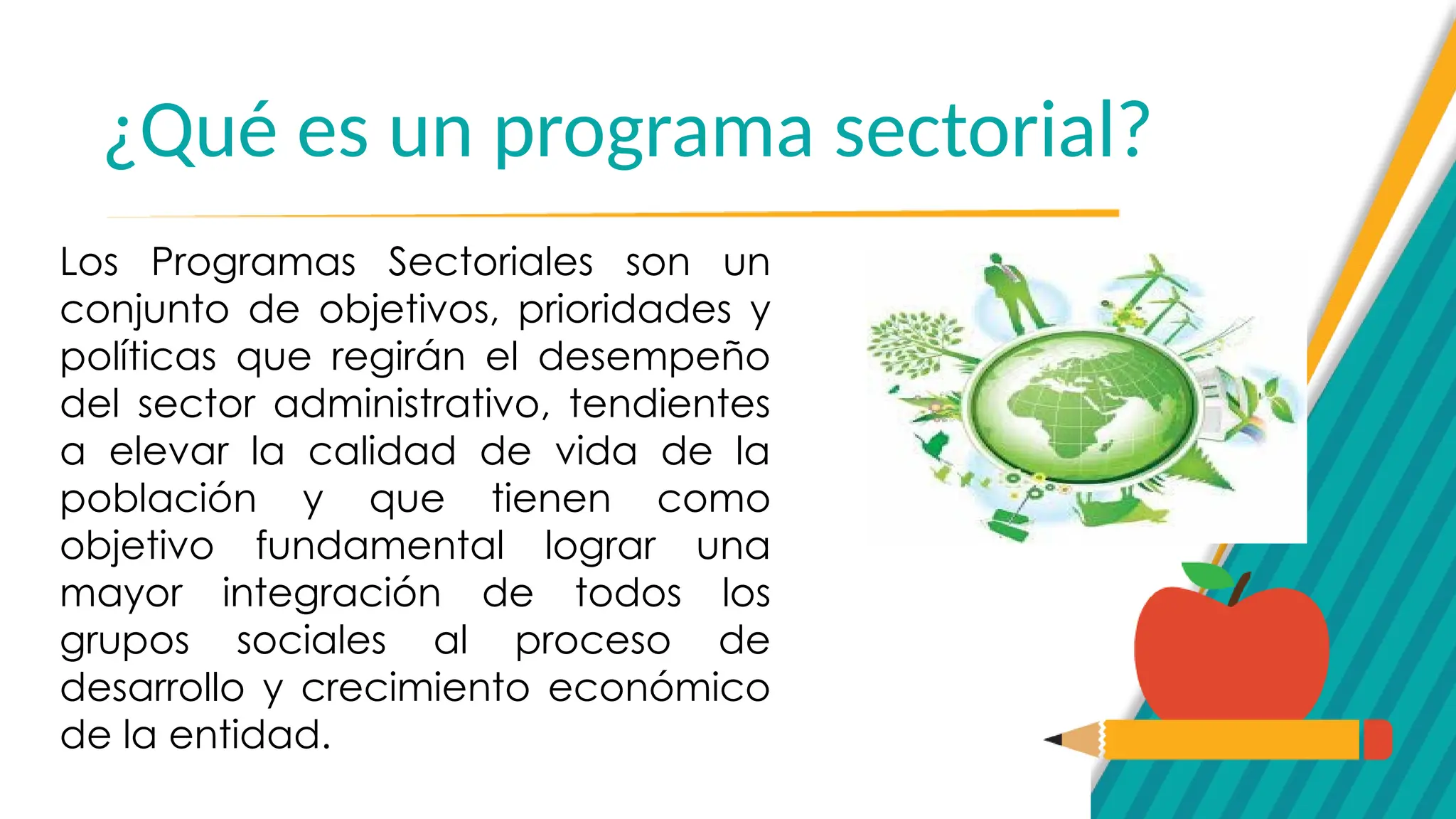 ¿Qué es un programa sectorial?

Los Programas Sectoriales son un conjunto de objetivos, prioridades y políticas que regirán el desempeño del sector administrativo, tendientes a elevar la calidad de vida de la población y que tienen como objetivo fundamental lograr una mayor integración de todos los grupos sociales al proceso de desarrollo y crecimiento económico de la entidad.